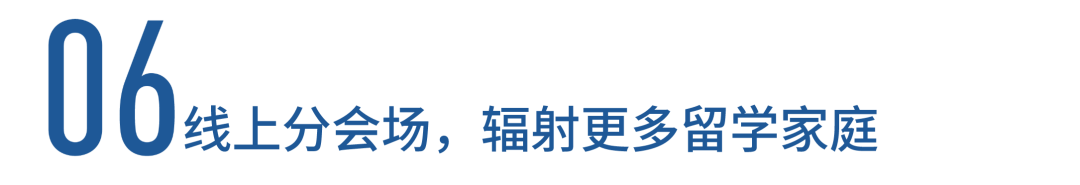 06 线上分会场，辐射更多留学家庭